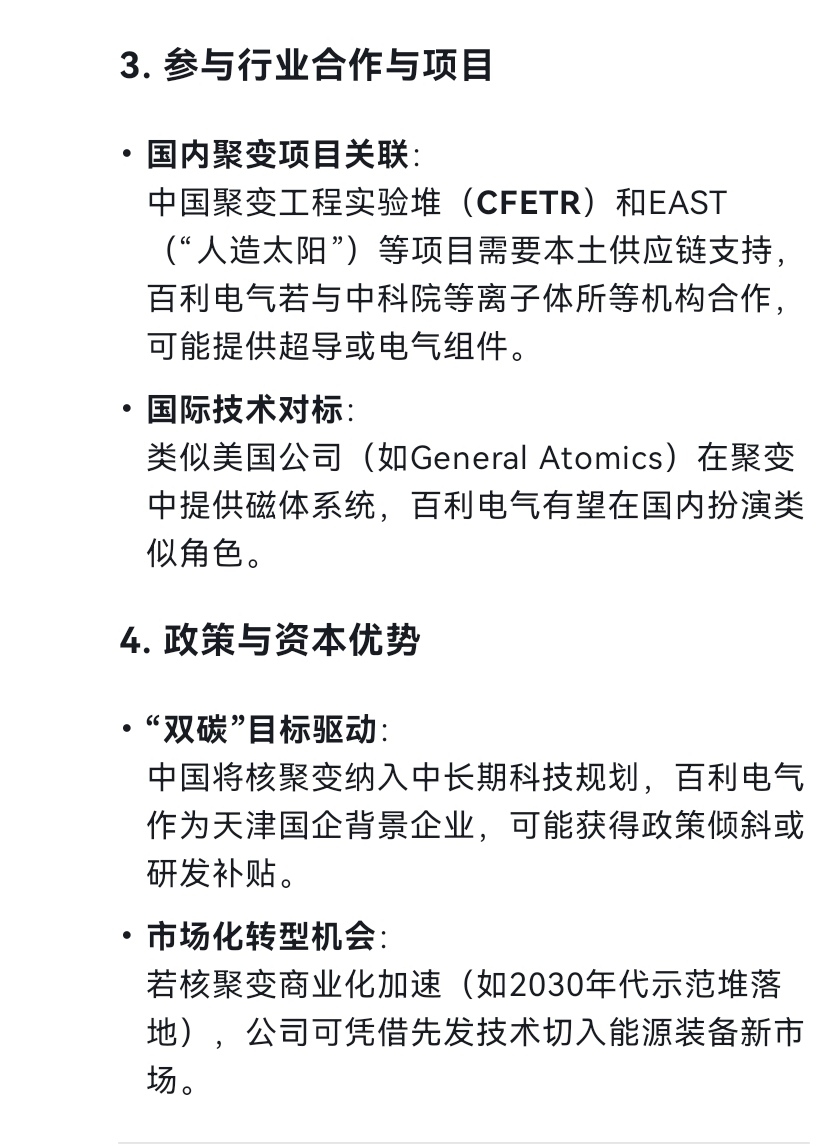 3. 参与行业合作与项目

• 国内聚变项目关联:
中国聚变工程实验堆（CFETR）和EAST（“人造太阳”）等项目需要本土供应链支持，百利电气若与中科院等离子体所等机构合作，可能提供超导或电气组件。

• 国际技术对标:
类似美国公司（如General Atomics）在聚变中提供磁体系统，百利电气有望在国内扮演类似角色。

4. 政策与资本优势

• “双碳”目标驱动:
中国将核聚变纳入中长期科技规划，百利电气作为天津国企背景企业，可能获得政策倾斜或研发补贴。

• 市场化转型机会:
若核聚变商业化加速（如2030年代示范堆落地），公司可凭借先发技术切入能源装备新市场。